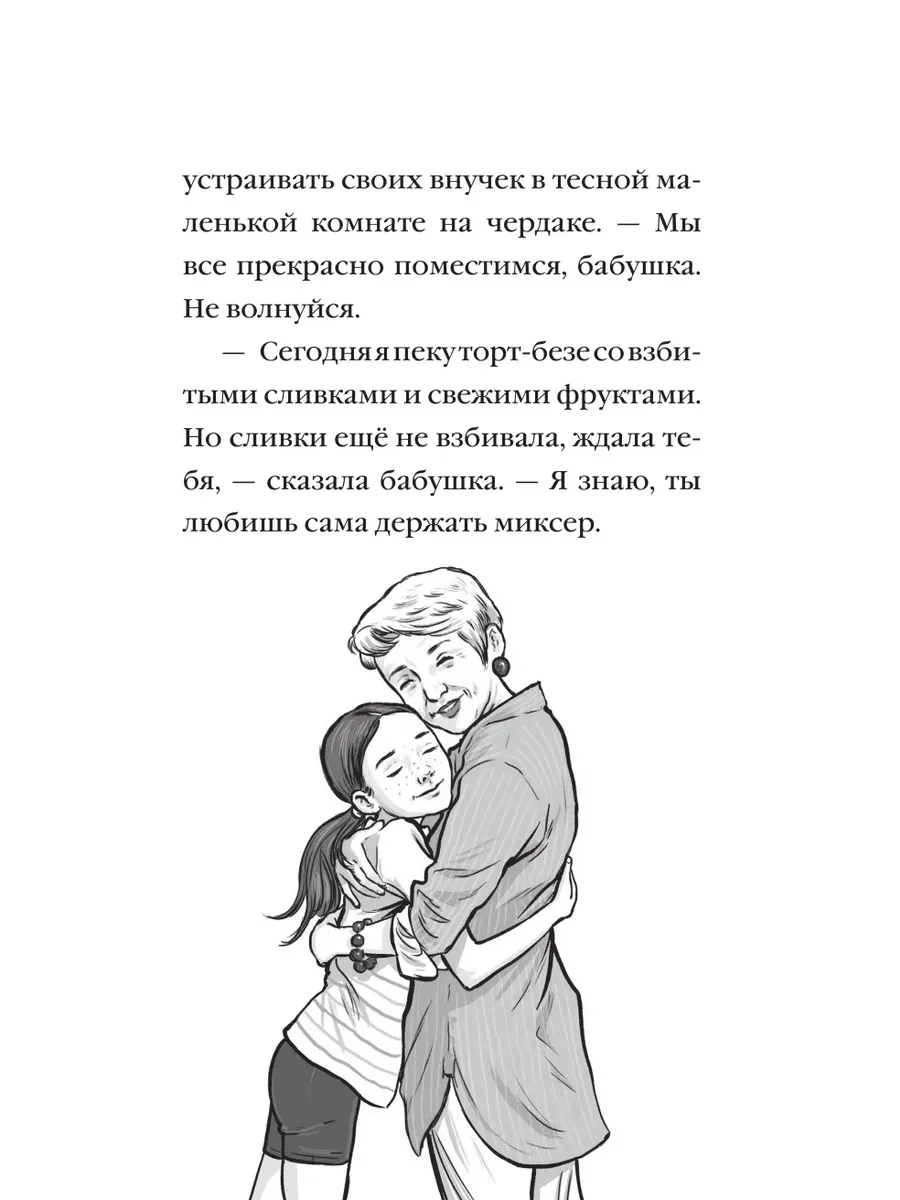 устраивать своих внучек в тесной маленькой комнате на чердаке. — Мы все прекрасно поместимся, бабушка. Не волнуйся.

— Сегодня я пеку торт-безе со взбитыми сливками и свежими фруктами. Но сливки ещё не взбивала, ждала тебя, — сказала бабушка. — Я знаю, ты любишь сама держать миксер.